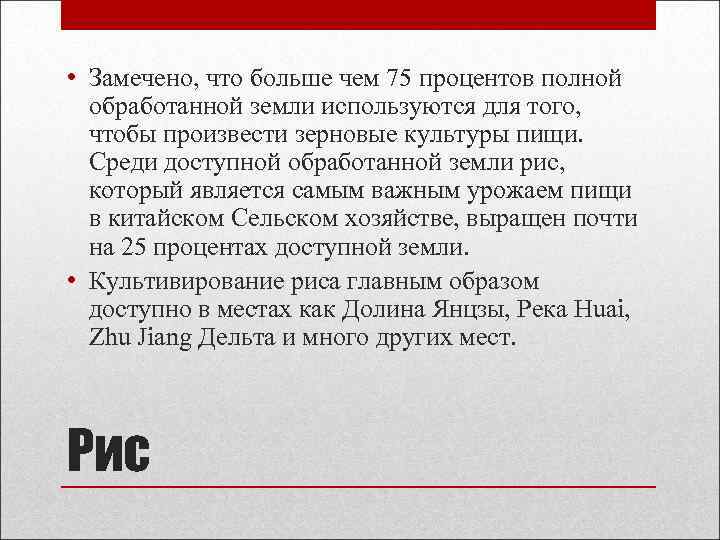 • Замечено, что больше чем 75 процентов полной обработанной земли используются для того, чтобы произвести зерновые культуры пищи. Среди доступной обработанной земли рис, который является самым важным урожаем пищи в китайском Сельском хозяйстве, выращен почти на 25 процентах доступной земли.

• Культивирование риса главным образом доступно в местах как Долина Янцзы, Река Huai, Zhu Jiang Дельта и много других мест.

Рис